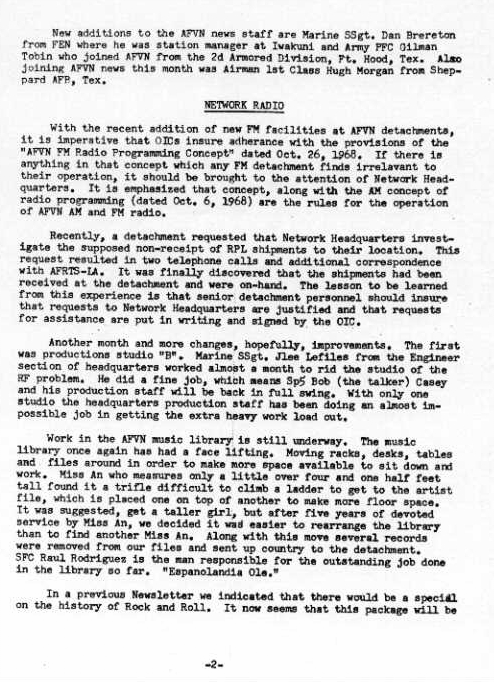 New additions to the AFVN news staff are Marine SSgt. Dan Brereton from FEN where he was station manager at Iwakuni and Army PFC Gilman Tobin who joined AFVN from the 2d Armored Division, Ft. Hood, Tex. Also joining AFVN news this month was Airman 1st Class Hugh Morgan from Sheppard AFB, Tex.

NETWORK RADIO

With the recent addition of new FM facilities at AFVN detachments, it is imperative that OICs insure adherance with the provisions of the "AFVN FM Radio Programming Concept" dated Oct. 26, 1968. If there is anything in that concept which any FM detachment finds irrelavant to their operation, it should be brought to the attention of Network Headquarters. It is emphasized that concept, along with the AM concept of radio programming (dated Oct. 6, 1968) are the rules for the operation of AFVN AM and FM radio.

Recently, a detachment requested that Network Headquarters investigate the supposed non-receipt of RPL shipments to their location. This request resulted in two telephone calls and additional correspondence with AFRTS-LA. It was finally discovered that the shipments had been received at the detachment and were on-hand. The lesson to be learned from this experience is that senior detachment personnel should insure that requests to Network Headquarters are justified and that requests for assistance are put in writing and signed by the OIC.

Another month and more changes, hopefully, improvements. The first was productions studio "B". Marine SSgt. Jlee Lefiles from the Engineer section of headquarters worked almost a month to rid the studio of the RF problem. He did a fine job, which means Sp5 Bob (the talker) Casey and his production staff will be back in full swing. With only one studio the headquarters production staff has been doing an almost impossible job in getting the extra heavy work load out.

Work in the AFVN music library is still underway. The music library once again has had a face lifting. Moving racks, desks, tables and files around in order to make more space available to sit down and work. Miss An who measures only a little over four and one half feet tall found it a trifle difficult to climb a ladder to get to the artist file, which is placed one on top of another to make more floor space. It was suggested, get a taller girl, but after five years of devoted service by Miss An, we decided it was easier to rearrange the library than to find another Miss An. Along with this move several records were removed from our files and sent up country to the detachment. SFC Raul Rodriguez is the man responsible for the outstanding job done in the library so far. "Espanolandia Ole."

In a previous Newsletter we indicated that there would be a special on the history of Rock and Roll. It now seems that this package will be

-2-